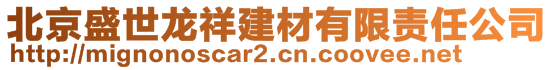 北京盛世龙祥建材有限责任公司
http://mignonoscar2.cn.coovee.net